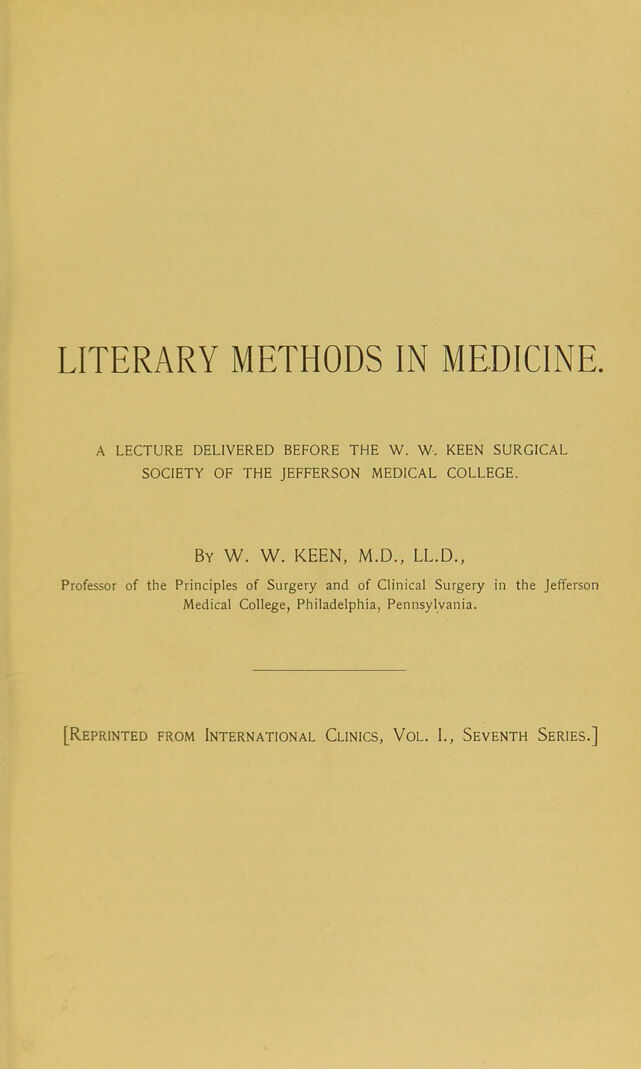 LITERARY METHODS IN MEDICINE.

A LECTURE DELIVERED BEFORE THE W. W. KEEN SURGICAL SOCIETY OF THE JEFFERSON MEDICAL COLLEGE.

By W. W. KEEN, M.D., LL.D.,

Professor of the Principles of Surgery and of Clinical Surgery in the Jefferson Medical College, Philadelphia, Pennsylvania.

[Reprinted from International Clinics, Vol. I., Seventh Series.]